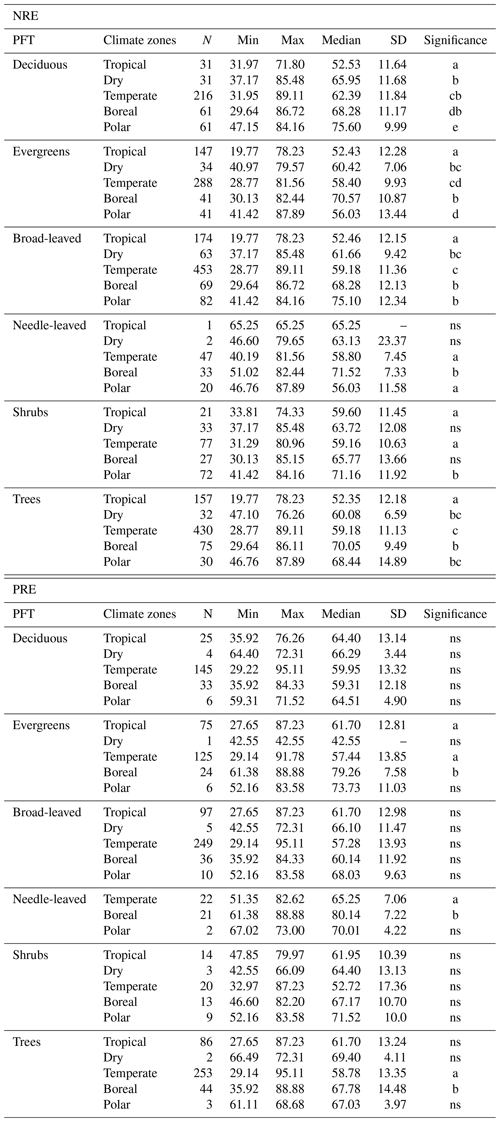 NRE

| PFT | Climate zones | $N$ | Min | Max | Median | SD | Significance |
|---|---|---|---|---|---|---|---|
| Deciduous | Tropical | 31 | 31.97 | 71.80 | 52.53 | 11.64 | a |
| | Dry | 31 | 37.17 | 85.48 | 65.95 | 11.68 | b |
| | Temperate | 216 | 31.95 | 89.11 | 62.39 | 11.84 | cb |
| | Boreal | 61 | 29.64 | 86.72 | 68.28 | 11.17 | db |
| | Polar | 61 | 47.15 | 84.16 | 75.60 | 9.99 | e |
| Evergreens | Tropical | 147 | 19.77 | 78.23 | 52.43 | 12.28 | a |
| | Dry | 34 | 40.97 | 79.57 | 60.42 | 7.06 | bc |
| | Temperate | 288 | 28.77 | 81.56 | 58.40 | 9.93 | cd |
| | Boreal | 41 | 30.13 | 82.44 | 70.57 | 10.87 | b |
| | Polar | 41 | 41.42 | 87.89 | 56.03 | 13.44 | d |
| Broad-leaved | Tropical | 174 | 19.77 | 78.23 | 52.46 | 12.15 | a |
| | Dry | 63 | 37.17 | 85.48 | 61.66 | 9.42 | bc |
| | Temperate | 453 | 28.77 | 89.11 | 59.18 | 11.36 | c |
| | Boreal | 69 | 29.64 | 86.72 | 68.28 | 12.13 | b |
| | Polar | 82 | 41.42 | 84.16 | 75.10 | 12.34 | b |
| Needle-leaved | Tropical | 1 | 65.25 | 65.25 | 65.25 | – | ns |
| | Dry | 2 | 46.60 | 79.65 | 63.13 | 23.37 | ns |
| | Temperate | 47 | 40.19 | 81.56 | 58.80 | 7.45 | a |
| | Boreal | 33 | 51.02 | 82.44 | 71.52 | 7.33 | b |
| | Polar | 20 | 46.76 | 87.89 | 56.03 | 11.58 | a |
| Shrubs | Tropical | 21 | 33.81 | 74.33 | 59.60 | 11.45 | a |
| | Dry | 33 | 37.17 | 85.48 | 63.72 | 12.08 | ns |
| | Temperate | 77 | 31.29 | 80.96 | 59.16 | 10.63 | a |
| | Boreal | 27 | 30.13 | 85.15 | 65.77 | 13.66 | ns |
| | Polar | 72 | 41.42 | 84.16 | 71.16 | 11.92 | b |
| Trees | Tropical | 157 | 19.77 | 78.23 | 52.35 | 12.18 | a |
| | Dry | 32 | 47.10 | 76.26 | 60.08 | 6.59 | bc |
| | Temperate | 430 | 28.77 | 89.11 | 59.18 | 11.13 | c |
| | Boreal | 75 | 29.64 | 86.11 | 70.05 | 9.49 | b |
| | Polar | 30 | 46.76 | 87.89 | 68.44 | 14.89 | bc |

PRE

| PFT | Climate zones | N | Min | Max | Median | SD | Significance |
|---|---|---|---|---|---|---|---|
| Deciduous | Tropical | 25 | 35.92 | 76.26 | 64.40 | 13.14 | ns |
| | Dry | 4 | 64.40 | 72.31 | 66.29 | 3.44 | ns |
| | Temperate | 145 | 29.22 | 95.11 | 59.95 | 13.32 | ns |
| | Boreal | 33 | 35.92 | 84.33 | 59.31 | 12.18 | ns |
| | Polar | 6 | 59.31 | 71.52 | 64.51 | 4.90 | ns |
| Evergreens | Tropical | 75 | 27.65 | 87.23 | 61.70 | 12.81 | a |
| | Dry | 1 | 42.55 | 42.55 | 42.55 | – | ns |
| | Temperate | 125 | 29.14 | 91.78 | 57.44 | 13.85 | a |
| | Boreal | 24 | 61.38 | 88.88 | 79.26 | 7.58 | b |
| | Polar | 6 | 52.16 | 83.58 | 73.73 | 11.03 | ns |
| Broad-leaved | Tropical | 97 | 27.65 | 87.23 | 61.70 | 12.98 | ns |
| | Dry | 5 | 42.55 | 72.31 | 66.10 | 11.47 | ns |
| | Temperate | 249 | 29.14 | 95.11 | 57.28 | 13.93 | ns |
| | Boreal | 36 | 35.92 | 84.33 | 60.14 | 11.92 | ns |
| | Polar | 10 | 52.16 | 83.58 | 68.03 | 9.63 | ns |
| Needle-leaved | Temperate | 22 | 51.35 | 82.62 | 65.25 | 7.06 | a |
| | Boreal | 21 | 61.38 | 88.88 | 80.14 | 7.22 | b |
| | Polar | 2 | 67.02 | 73.00 | 70.01 | 4.22 | ns |
| Shrubs | Tropical | 14 | 47.85 | 79.97 | 61.95 | 10.39 | ns |
| | Dry | 3 | 42.55 | 66.09 | 64.40 | 13.13 | ns |
| | Temperate | 20 | 32.97 | 87.23 | 52.72 | 17.36 | ns |
| | Boreal | 13 | 46.60 | 82.20 | 67.17 | 10.70 | ns |
| | Polar | 9 | 52.16 | 83.58 | 71.52 | 10.0 | ns |
| Trees | Tropical | 86 | 27.65 | 87.23 | 61.70 | 13.24 | ns |
| | Dry | 2 | 66.49 | 72.31 | 69.40 | 4.11 | ns |
| | Temperate | 253 | 29.14 | 95.11 | 58.78 | 13.35 | a |
| | Boreal | 44 | 35.92 | 88.88 | 67.78 | 14.48 | b |
| | Polar | 3 | 61.11 | 68.68 | 67.03 | 3.97 | ns |